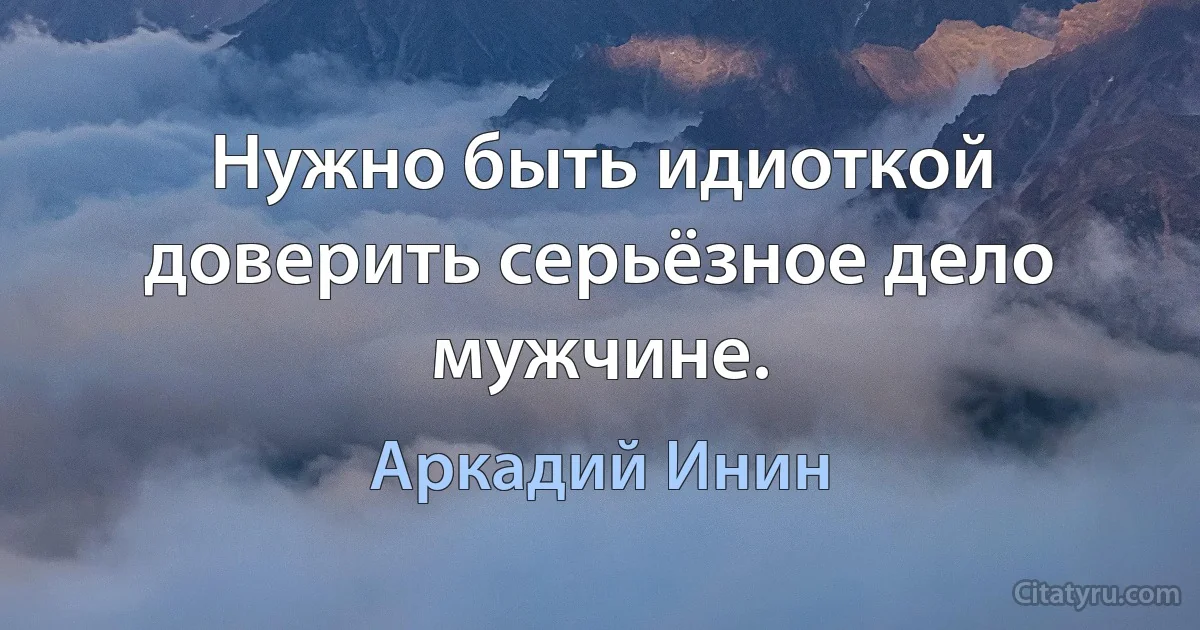 Нужно быть идиоткой доверить серьёзное дело мужчине.

Аркадий Инин

Citatyru.com